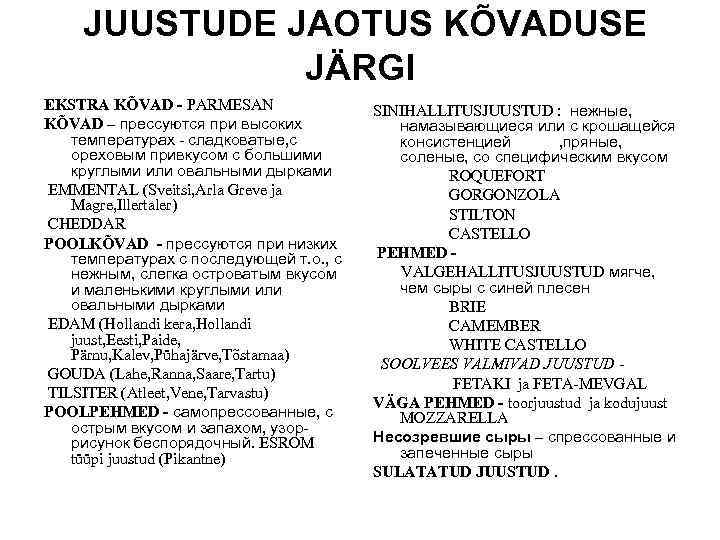 JUUSTUDE JAOTUS KÕVADUSE JÄRGI

EKSTRA KÕVAD - PARMESAN

KÕVAD – прессуются при высоких температурах - сладковатые,с ореховым привкусом с большими круглыми или овальными дырками

EMMENTAL (Sveitsi,Arla Greve ja Magre,Illertaler)

CHEDDAR

POOLKÕVAD - прессуются при низких температурах с последующей т.о., с нежным, слегка островатым вкусом и маленькими круглыми или овальными дырками

EDAM (Hollandi kera,Hollandi juust,Eesti,Paide, Pärnu,Kalev,Pühajärve,Tõstamaa)

GOUDA (Lahe,Ranna,Saare,Tartu)

TILSITER (Atleet,Vene,Tarvastu)

POOLPEHMED - самопрессованные, с острым вкусом и запахом, узор-рисунок беспорядочный. ESROM tüüpi juustud (Pikantne)

SINIHALLITUSJUUSTUD : нежные, намазывающиеся или с крошащейся консистенцией ,пряные, соленые, со специфическим вкусом

ROQUEFORT

GORGONZOLA

STILTON

CASTELLO

PEHMED -

VALGEHALLITUSJUUSTUD мягче, чем сыры с синей плесен

BRIE

CAMEMBER

WHITE CASTELLO

SOOLVEES VALMIVAD JUUSTUD -

FETAKI ja FETA-MEVGAL

VÄGA PEHMED - toorjuustud ja kodujuust MOZZARELLA

Несозревшие сыры – спрессованные и запеченные сыры

SULATATUD JUUSTUD .